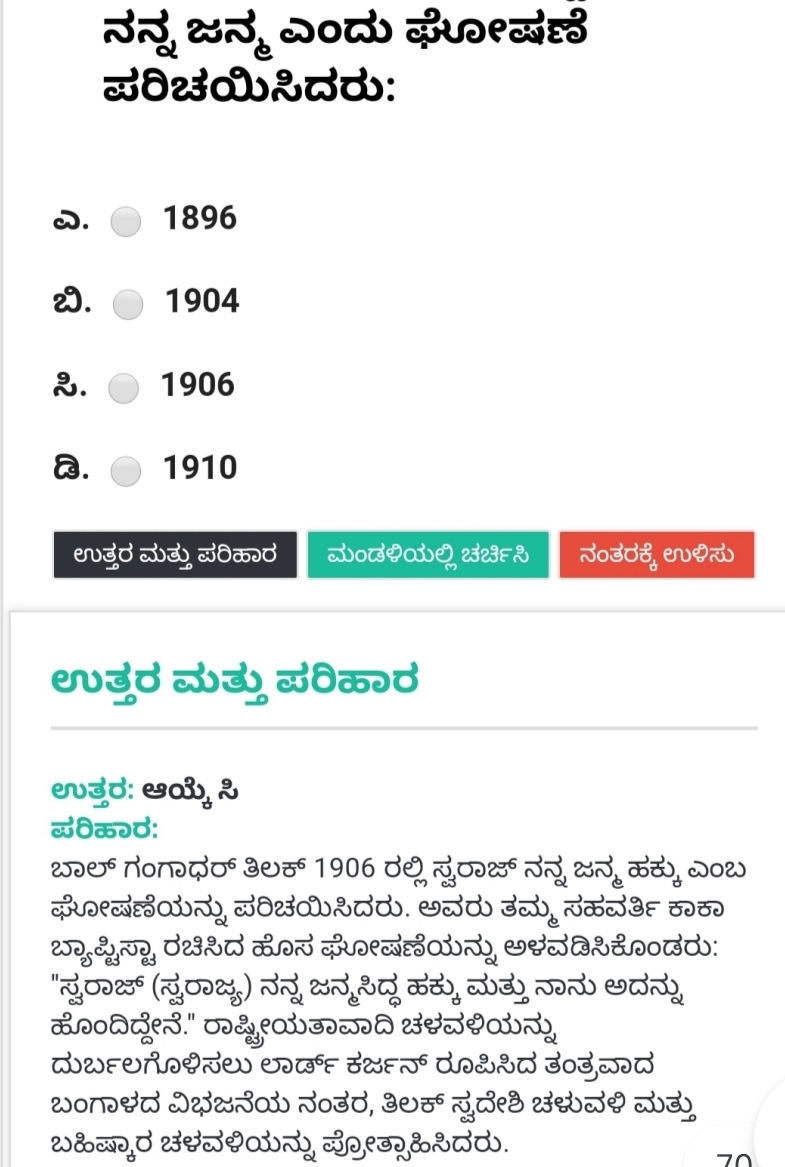 ನನ್ನ ಜನ್ಮ ಎಂದು ಘೋಷಣೆ ಪರಿಚಯಿಸಿದರು:

ಎ. 1896

ಬಿ. 1904

ಸಿ. 1906

ಡಿ. 1910

ಉತ್ತರ ಮತ್ತು ಪರಿಹಾರ
ಮಂಡಳಿಯಲ್ಲಿ ಚರ್ಚಿಸಿ
ನಂತರಕ್ಕೆ ಉಳಿಸು

ಉತ್ತರ ಮತ್ತು ಪರಿಹಾರ

ಉತ್ತರ: ಆಯ್ಕೆ ಸಿ
ಪರಿಹಾರ:
ಬಾಲ್ ಗಂಗಾಧರ್ ತಿಲಕ್ 1906 ರಲ್ಲಿ ಸ್ವರಾಜ್ ನನ್ನ ಜನ್ಮ ಹಕ್ಕು ಎಂಬ ಘೋಷಣೆಯನ್ನು ಪರಿಚಯಿಸಿದರು. ಅವರು ತಮ್ಮ ಸಹವರ್ತಿ ಕಾಕಾ ಬ್ಯಾಪ್ಟಿಸ್ಟಾ ರಚಿಸಿದ ಹೊಸ ಘೋಷಣೆಯನ್ನು ಅಳವಡಿಸಿಕೊಂಡರು: "ಸ್ವರಾಜ್ (ಸ್ವರಾಜ್ಯ) ನನ್ನ ಜನ್ಮಸಿದ್ಧ ಹಕ್ಕು ಮತ್ತು ನಾನು ಅದನ್ನು ಹೊಂದಿದ್ದೇನೆ." ರಾಷ್ಟ್ರೀಯತಾವಾದಿ ಚಳವಳಿಯನ್ನು ದುರ್ಬಲಗೊಳಿಸಲು ಲಾರ್ಡ್ ಕರ್ಜನ್ ರೂಪಿಸಿದ ತಂತ್ರವಾದ ಬಂಗಾಳದ ವಿಭಜನೆಯ ನಂತರ, ತಿಲಕ್ ಸ್ವದೇಶಿ ಚಳುವಳಿ ಮತ್ತು ಬಹಿಷ್ಕಾರ ಚಳವಳಿಯನ್ನು ಪ್ರೋತ್ಸಾಹಿಸಿದರು.

70